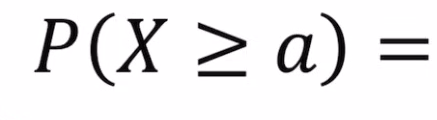 $P(X \geq a) =$